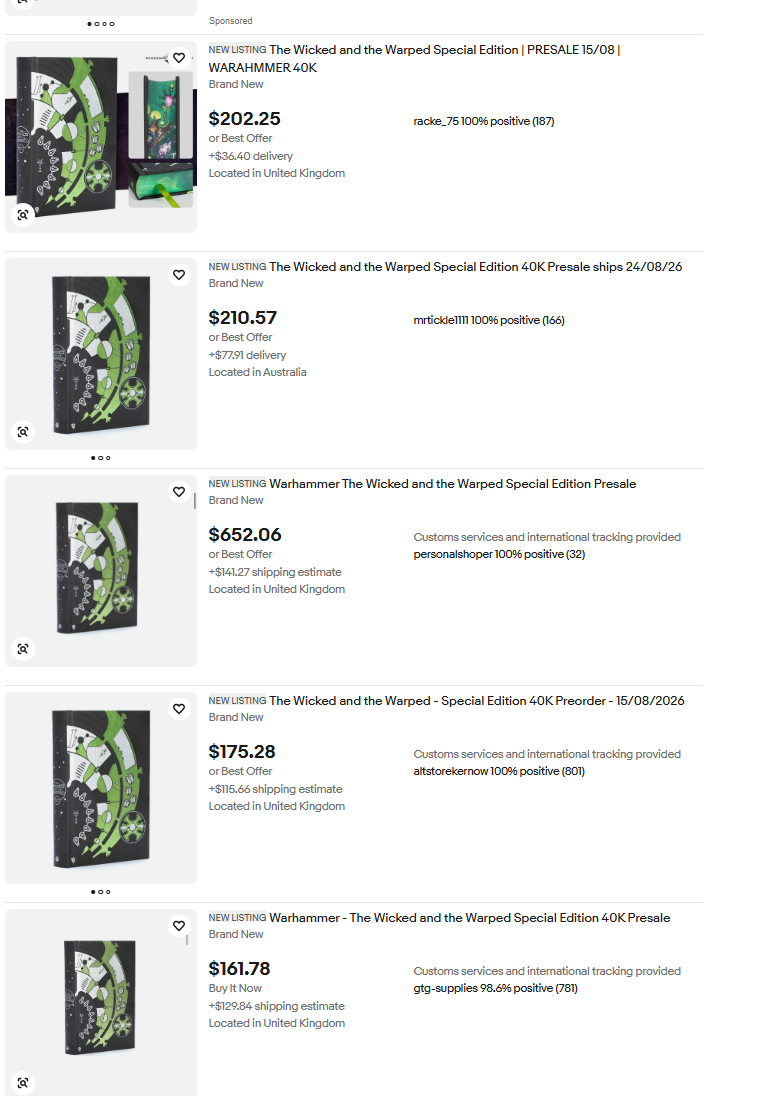 Sponsored

NEW LISTING The Wicked and the Warped Special Edition | PRESALE 15/08 | WARAHMMER 40K
Brand New
$202.25
or Best Offer
+$36.40 delivery
Located in United Kingdom
racke_75 100% positive (187)

NEW LISTING The Wicked and the Warped Special Edition 40K Presale ships 24/08/26
Brand New
$210.57
or Best Offer
+$77.91 delivery
Located in Australia
mrtickle1111 100% positive (166)

NEW LISTING Warhammer The Wicked and the Warped Special Edition Presale
Brand New
$652.06
or Best Offer
+$141.27 shipping estimate
Located in United Kingdom
Customs services and international tracking provided
personalshoper 100% positive (32)

NEW LISTING The Wicked and the Warped - Special Edition 40K Preorder - 15/08/2026
Brand New
$175.28
or Best Offer
+$115.66 shipping estimate
Located in United Kingdom
Customs services and international tracking provided
altstorekernow 100% positive (801)

NEW LISTING Warhammer - The Wicked and the Warped Special Edition 40K Presale
Brand New
$161.78
Buy It Now
+$129.84 shipping estimate
Located in United Kingdom
Customs services and international tracking provided
gtg-supplies 98.6% positive (781)